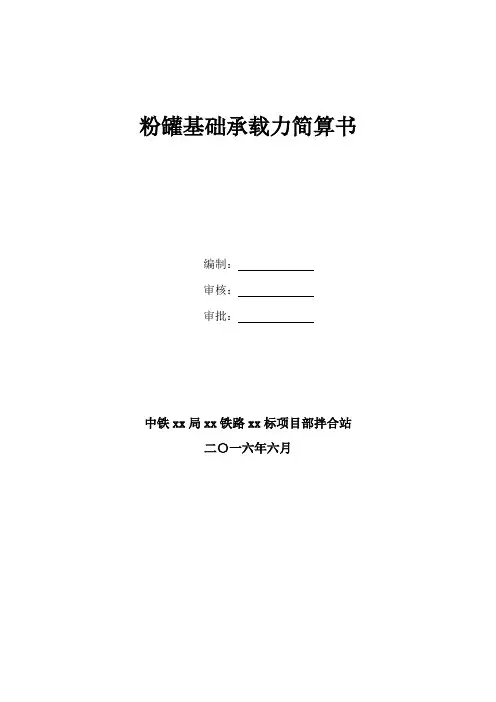 粉罐基础承载力简算书

编制：____

审核：____

审批：____

中铁xx局xx铁路xx标项目部拌合站

二〇一六年六月